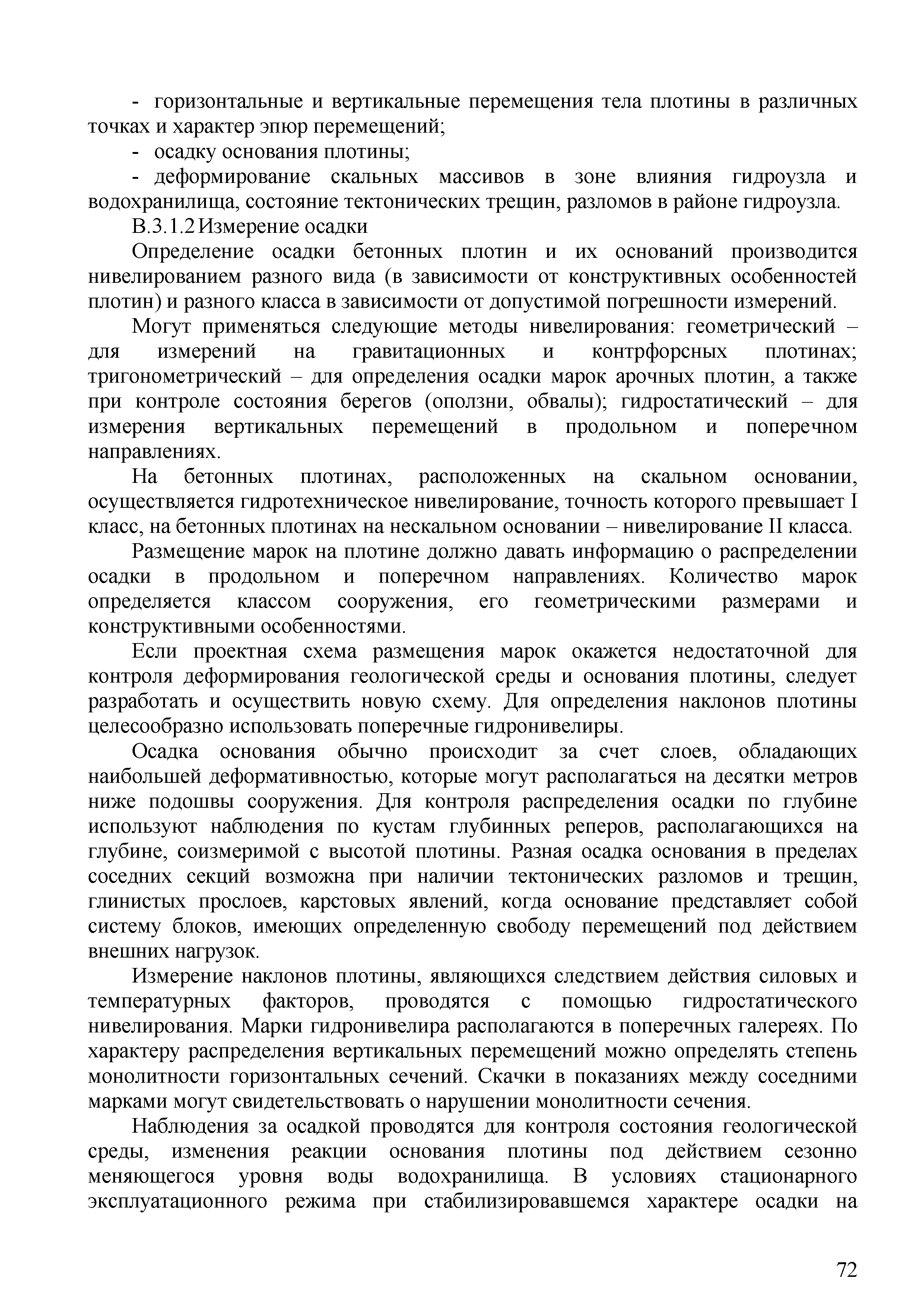 - горизонтальные и вертикальные перемещения тела плотины в различных точках и характер эпюр перемещений;

- осадку основания плотины;

- деформирование скальных массивов в зоне влияния гидроузла и водохранилища, состояние тектонических трещин, разломов в районе гидроузла.

В.3.1.2 Измерение осадки

Определение осадки бетонных плотин и их оснований производится нивелированием разного вида (в зависимости от конструктивных особенностей плотин) и разного класса в зависимости от допустимой погрешности измерений.

Могут применяться следующие методы нивелирования: геометрический – для измерений на гравитационных и контрфорсных плотинах; тригонометрический – для определения осадки марок арочных плотин, а также при контроле состояния берегов (оползни, обвалы); гидростатический – для измерения вертикальных перемещений в продольном и поперечном направлениях.

На бетонных плотинах, расположенных на скальном основании, осуществляется гидротехническое нивелирование, точность которого превышает I класс, на бетонных плотинах на нескальном основании – нивелирование II класса.

Размещение марок на плотине должно давать информацию о распределении осадки в продольном и поперечном направлениях. Количество марок определяется классом сооружения, его геометрическими размерами и конструктивными особенностями.

Если проектная схема размещения марок окажется недостаточной для контроля деформирования геологической среды и основания плотины, следует разработать и осуществить новую схему. Для определения наклонов плотины целесообразно использовать поперечные гидронивелиры.

Осадка основания обычно происходит за счет слоев, обладающих наибольшей деформативностью, которые могут располагаться на десятки метров ниже подошвы сооружения. Для контроля распределения осадки по глубине используют наблюдения по кустам глубинных реперов, располагающихся на глубине, соизмеримой с высотой плотины. Разная осадка основания в пределах соседних секций возможна при наличии тектонических разломов и трещин, глинистых прослоев, карстовых явлений, когда основание представляет собой систему блоков, имеющих определенную свободу перемещений под действием внешних нагрузок.

Измерение наклонов плотины, являющихся следствием действия силовых и температурных факторов, проводятся с помощью гидростатического нивелирования. Марки гидронивелира располагаются в поперечных галереях. По характеру распределения вертикальных перемещений можно определять степень монолитности горизонтальных сечений. Скачки в показаниях между соседними марками могут свидетельствовать о нарушении монолитности сечения.

Наблюдения за осадкой проводятся для контроля состояния геологической среды, изменения реакции основания плотины под действием сезонно меняющегося уровня воды водохранилища. В условиях стационарного эксплуатационного режима при стабилизировавшемся характере осадки на

72